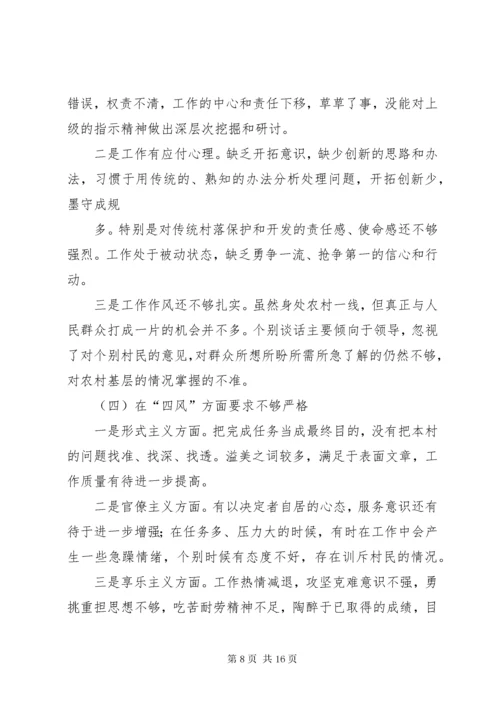 错误，权责不清，工作的中心和责任下移，草草了事，没能对上级的指示精神做出深层次挖掘和研讨。

二是工作有应付心理。缺乏开拓意识，缺少创新的思路和办法，习惯于用传统的、熟知的办法分析处理问题，开拓创新少，墨守成规

多。特别是对传统村落保护和开发的责任感、使命感还不够强烈。工作处于被动状态，缺乏勇争一流、抢争第一的信心和行动。

三是工作作风还不够扎实。虽然身处农村一线，但真正与人民群众打成一片的机会并不多。个别谈话主要倾向于领导，忽视了对个别村民的意见，对群众所想所盼所需所急了解的仍然不够，对农村基层的情况掌握的不准。

（四）在“四风”方面要求不够严格

一是形式主义方面。把完成任务当成最终目的，没有把本村的问题找准、找深、找透。溢美之词较多，满足于表面文章，工作质量有待进一步提高。

二是官僚主义方面。有以决定者自居的心态，服务意识还有待于进一步增强；在任务多、压力大的时候，有时在工作中会产生一些急躁情绪，个别时候有态度不好，存在训斥村民的情况。

三是享乐主义方面。工作热情减退，攻坚克难意识不强，勇挑重担思想不够，吃苦耐劳精神不足，陶醉于已取得的成绩，目

第 8 页 共 16 页